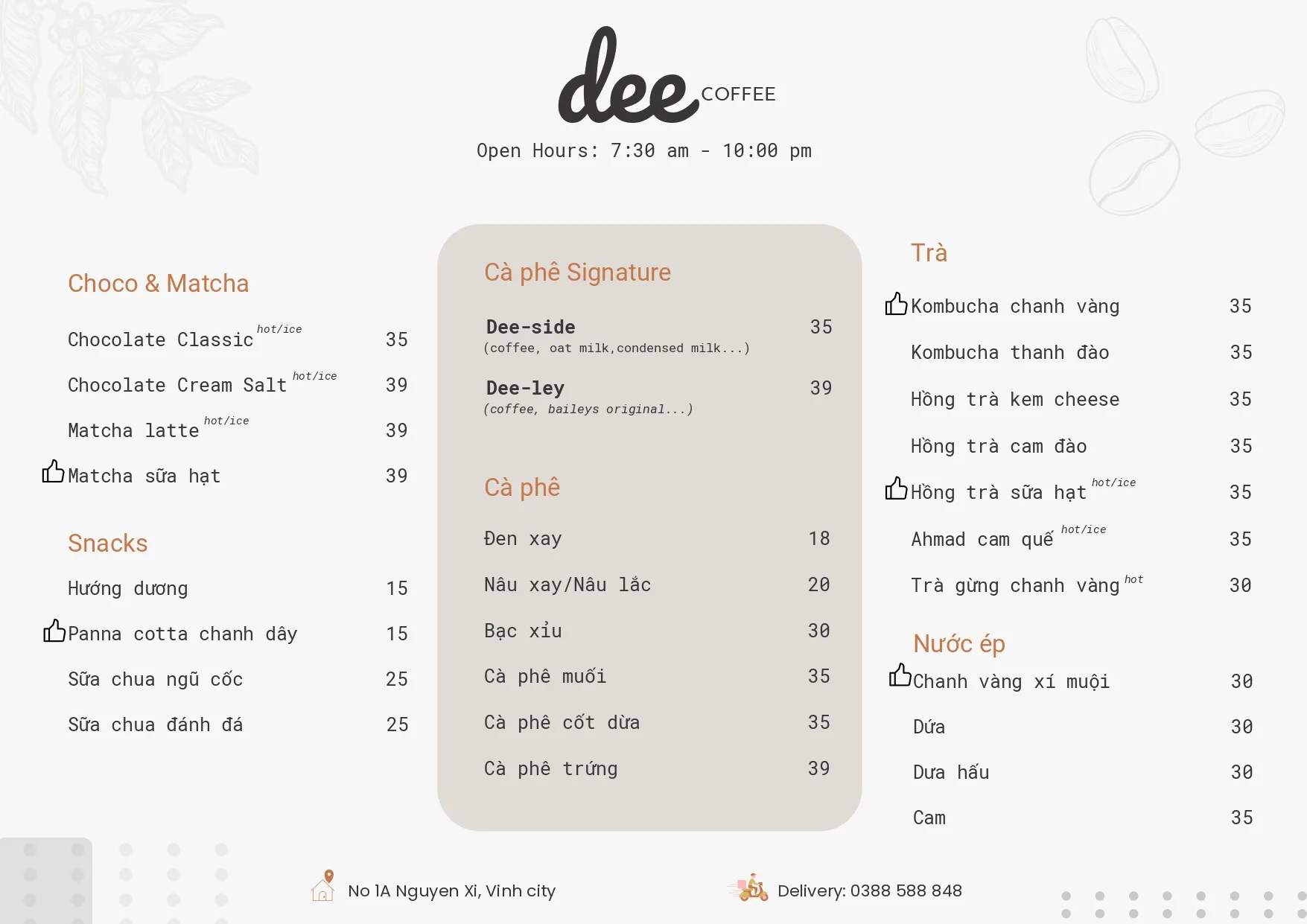 dee COFFEE

Open Hours: 7:30 am - 10:00 pm

Choco & Matcha

Chocolate Classic hot/ice 35

Chocolate Cream Salt hot/ice 39

Matcha latte hot/ice 39

Matcha sữa hạt 39

Snacks

Hướng dương 15

Panna cotta chanh dây 15

Sữa chua ngũ cốc 25

Sữa chua đánh đá 25

Cà phê Signature

Dee-side 35
(coffee, oat milk,condensed milk...)

Dee-ley 39
(coffee, baileys original...)

Cà phê

Đen xay 18

Nâu xay/Nâu lắc 20

Bạc xỉu 30

Cà phê muối 35

Cà phê cốt dừa 35

Cà phê trứng 39

Trà

Kombucha chanh vàng 35

Kombucha thanh đào 35

Hồng trà kem cheese 35

Hồng trà cam đào 35

Hồng trà sữa hạt hot/ice 35

Ahmad cam quế hot/ice 35

Trà gừng chanh vàng hot 30

Nước ép

Chanh vàng xí muội 30

Dứa 30

Dưa hấu 30

Cam 35

No 1A Nguyen Xi, Vinh city

Delivery: 0388 588 848